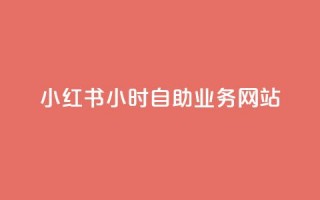 小红书小时自助业务网站